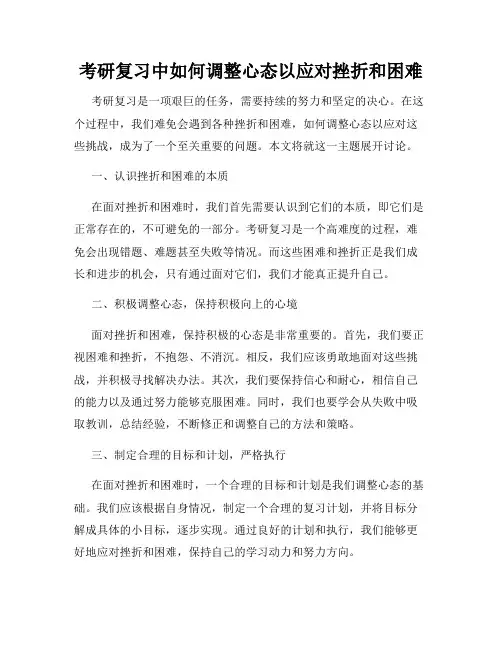 考研复习中如何调整心态以应对挫折和困难

考研复习是一项艰巨的任务，需要持续的努力和坚定的决心。在这个过程中，我们难免会遇到各种挫折和困难，如何调整心态以应对这些挑战，成为了一个至关重要的问题。本文将就这一主题展开讨论。

一、认识挫折和困难的本质

在面对挫折和困难时，我们首先需要认识到它们的本质，即它们是正常存在的，不可避免的一部分。考研复习是一个高难度的过程，难免会出现错题、难题甚至失败等情况。而这些困难和挫折正是我们成长和进步的机会，只有通过面对它们，我们才能真正提升自己。

二、积极调整心态，保持积极向上的心境

面对挫折和困难，保持积极的心态是非常重要的。首先，我们要正视困难和挫折，不抱怨、不消沉。相反，我们应该勇敢地面对这些挑战，并积极寻找解决办法。其次，我们要保持信心和耐心，相信自己的能力以及通过努力能够克服困难。同时，我们也要学会从失败中吸取教训，总结经验，不断修正和调整自己的方法和策略。

三、制定合理的目标和计划，严格执行

在面对挫折和困难时，一个合理的目标和计划是我们调整心态的基础。我们应该根据自身情况，制定一个合理的复习计划，并将目标分解成具体的小目标，逐步实现。通过良好的计划和执行，我们能够更好地应对挫折和困难，保持自己的学习动力和努力方向。